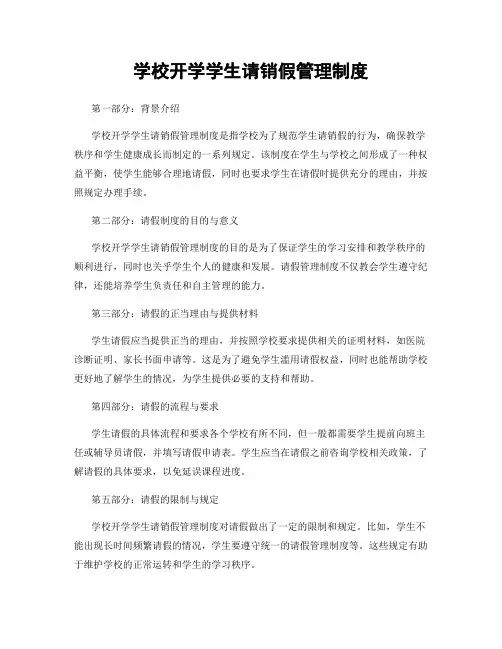 学校开学学生请销假管理制度

第一部分：背景介绍

学校开学学生请销假管理制度是指学校为了规范学生请销假的行为，确保教学秩序和学生健康成长而制定的一系列规定。该制度在学生与学校之间形成了一种权益平衡，使学生能够合理地请假，同时也要求学生在请假时提供充分的理由，并按照规定办理手续。

第二部分：请假制度的目的与意义

学校开学学生请销假管理制度的目的是为了保证学生的学习安排和教学秩序的顺利进行，同时也关乎学生个人的健康和发展。请假管理制度不仅教会学生遵守纪律，还能培养学生负责任和自主管理的能力。

第三部分：请假的正当理由与提供材料

学生请假应当提供正当的理由，并按照学校要求提供相关的证明材料，如医院诊断证明、家长书面申请等。这是为了避免学生滥用请假权益，同时也能帮助学校更好地了解学生的情况，为学生提供必要的支持和帮助。

第四部分：请假的流程与要求

学生请假的具体流程和要求各个学校有所不同，但一般都需要学生提前向班主任或辅导员请假，并填写请假申请表。学生应当在请假之前咨询学校相关政策，了解请假的具体要求，以免延误课程进度。

第五部分：请假的限制与规定

学校开学学生请销假管理制度对请假做出了一定的限制和规定。比如，学生不能出现长时间频繁请假的情况，学生要遵守统一的请假管理制度等。这些规定有助于维护学校的正常运转和学生的学习秩序。